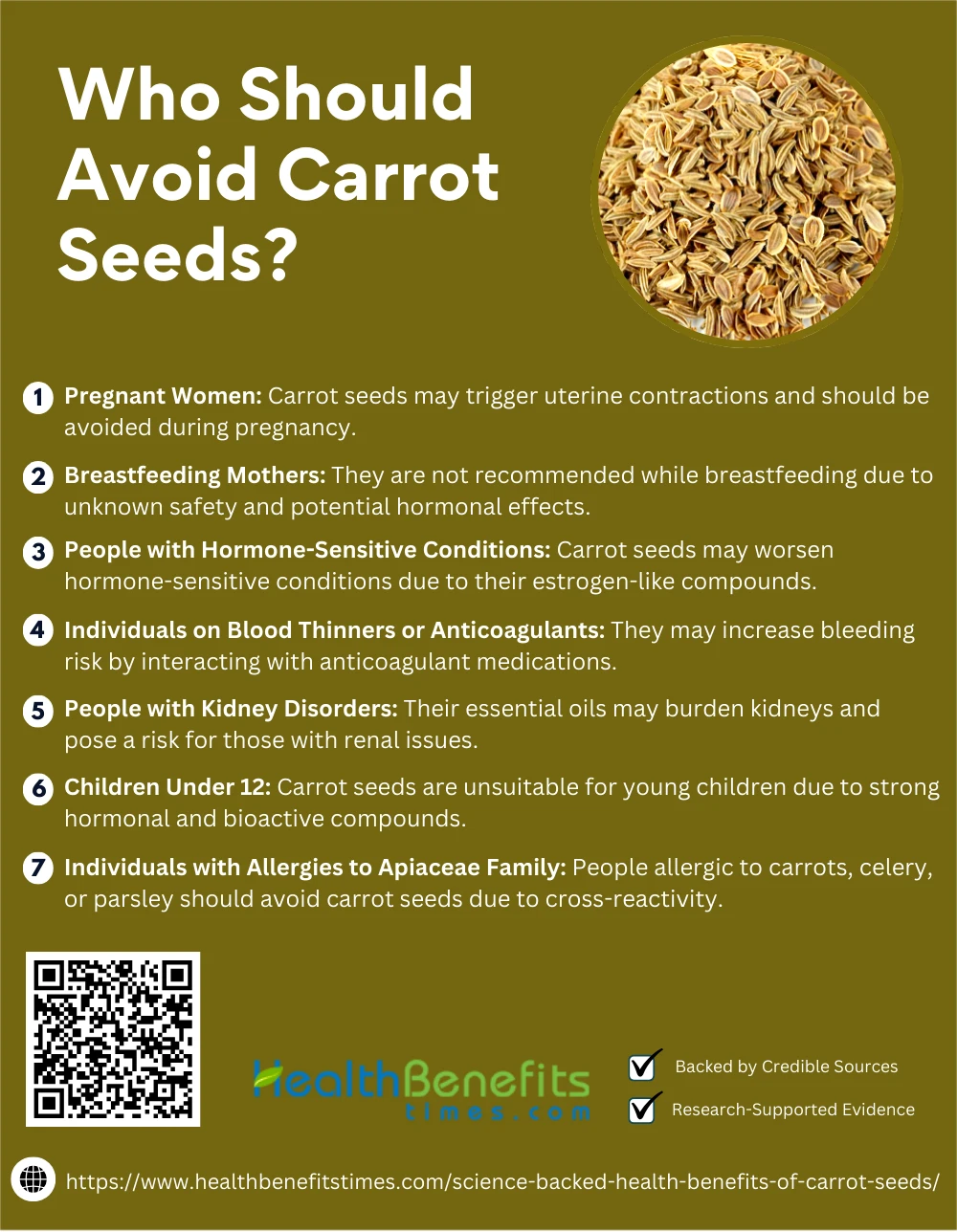 Who Should Avoid Carrot Seeds?

1 Pregnant Women: Carrot seeds may trigger uterine contractions and should be avoided during pregnancy.

2 Breastfeeding Mothers: They are not recommended while breastfeeding due to unknown safety and potential hormonal effects.

3 People with Hormone-Sensitive Conditions: Carrot seeds may worsen hormone-sensitive conditions due to their estrogen-like compounds.

4 Individuals on Blood Thinners or Anticoagulants: They may increase bleeding risk by interacting with anticoagulant medications.

5 People with Kidney Disorders: Their essential oils may burden kidneys and pose a risk for those with renal issues.

6 Children Under 12: Carrot seeds are unsuitable for young children due to strong hormonal and bioactive compounds.

7 Individuals with Allergies to Apiaceae Family: People allergic to carrots, celery, or parsley should avoid carrot seeds due to cross-reactivity.

HealthBenefits times.com

☑ Backed by Credible Sources
☑ Research-Supported Evidence

https://www.healthbenefitstimes.com/science-backed-health-benefits-of-carrot-seeds/